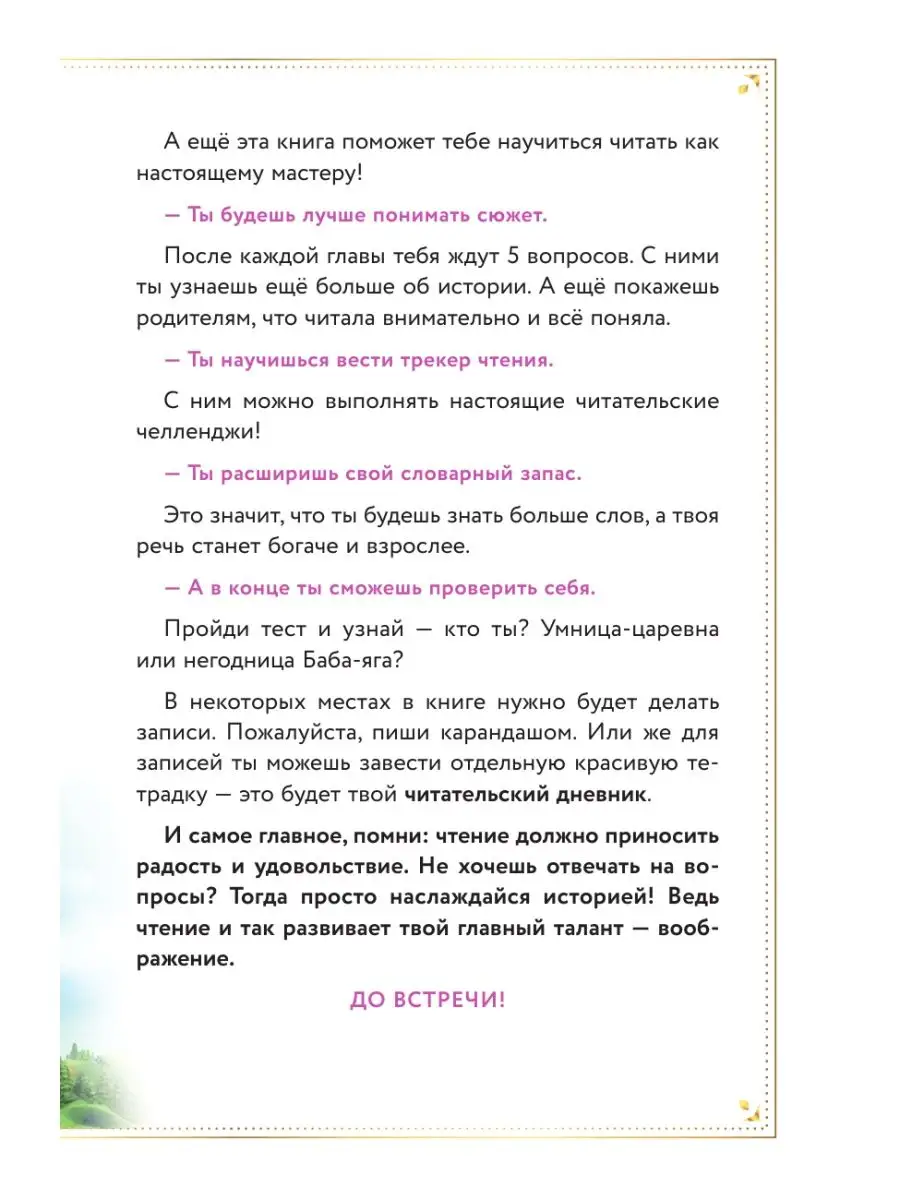 А ещё эта книга поможет тебе научиться читать как настоящему мастеру!

— Ты будешь лучше понимать сюжет.

После каждой главы тебя ждут 5 вопросов. С ними ты узнаешь ещё больше об истории. А ещё покажешь родителям, что читала внимательно и всё поняла.

— Ты научишься вести трекер чтения.

С ним можно выполнять настоящие читательские челленджи!

— Ты расширишь свой словарный запас.

Это значит, что ты будешь знать больше слов, а твоя речь станет богаче и взрослее.

— А в конце ты сможешь проверить себя.

Пройди тест и узнай — кто ты? Умница-царевна или негодница Баба-яга?

В некоторых местах в книге нужно будет делать записи. Пожалуйста, пиши карандашом. Или же для записей ты можешь завести отдельную красивую тетрадку — это будет твой читательский дневник.

И самое главное, помни: чтение должно приносить радость и удовольствие. Не хочешь отвечать на вопросы? Тогда просто наслаждайся историей! Ведь чтение и так развивает твой главный талант — воображение.

ДО ВСТРЕЧИ!